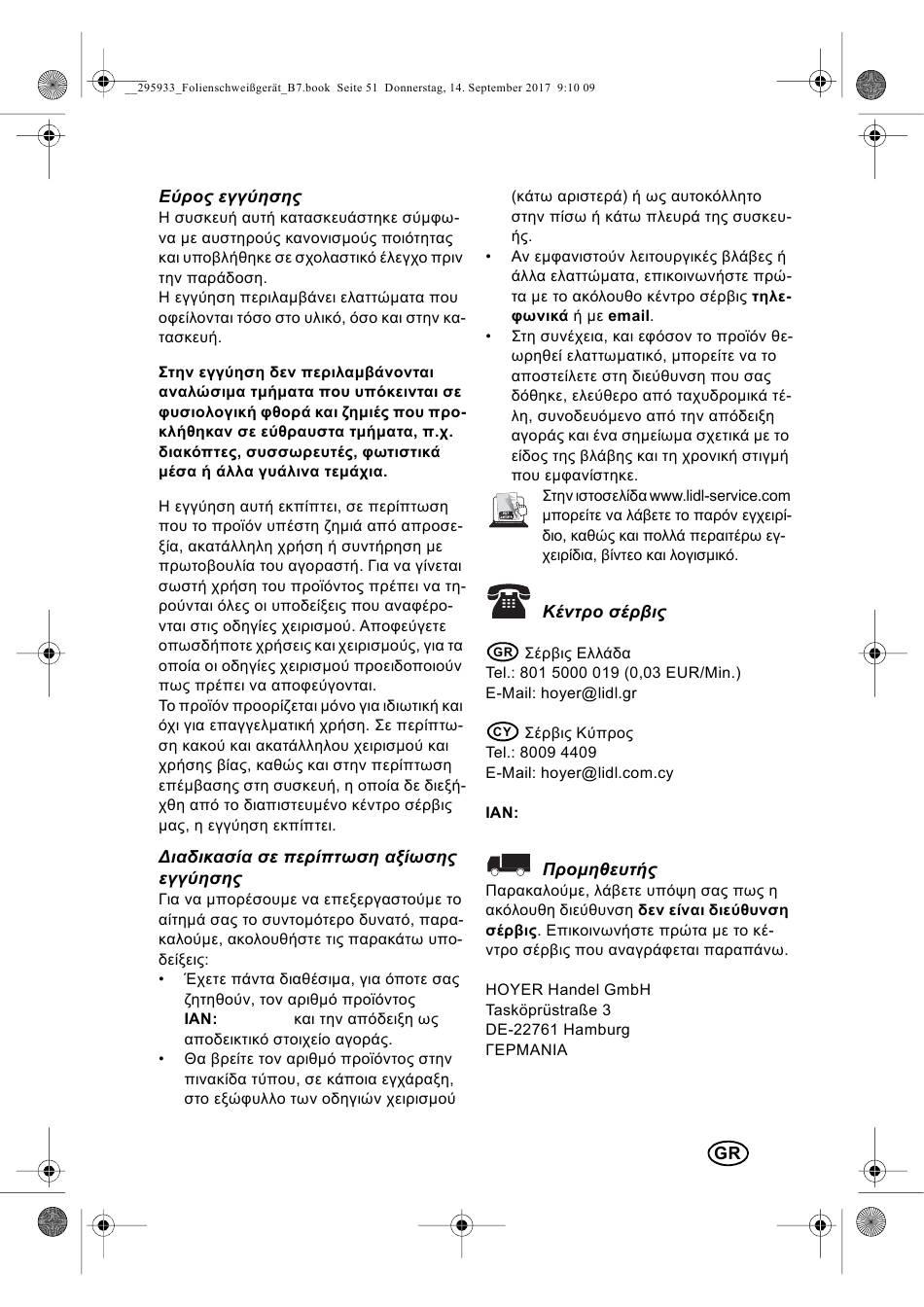 __295933_Folienschweißgerät_B7.book Seite 51 Donnerstag, 14. September 2017 9:10 09

Εύρος εγγύησης
Η συσκευή αυτή κατασκευάστηκε σύμφωνα με αυστηρούς κανονισμούς ποιότητας και υποβλήθηκε σε σχολαστικό έλεγχο πριν την παράδοση.
Η εγγύηση περιλαμβάνει ελαττώματα που οφείλονται τόσο στο υλικό, όσο και στην κατασκευή.

Στην εγγύηση δεν περιλαμβάνονται αναλώσιμα τμήματα που υπόκεινται σε φυσιολογική φθορά και ζημιές που προκλήθηκαν σε εύθραυστα τμήματα, π.χ. διακόπτες, συσσωρευτές, φωτιστικά μέσα ή άλλα γυάλινα τεμάχια.

Η εγγύηση αυτή εκπίπτει, σε περίπτωση που το προϊόν υπέστη ζημιά από απροσεξία, ακατάλληλη χρήση ή συντήρηση με πρωτοβουλία του αγοραστή. Για να γίνεται σωστή χρήση του προϊόντος πρέπει να τηρούνται όλες οι υποδείξεις που αναφέρονται στις οδηγίες χειρισμού. Αποφεύγετε οπωσδήποτε χρήσεις και χειρισμούς, για τα οποία οι οδηγίες χειρισμού προειδοποιούν πως πρέπει να αποφεύγονται.
Το προϊόν προορίζεται μόνο για ιδιωτική και όχι για επαγγελματική χρήση. Σε περίπτωση κακού και ακατάλληλου χειρισμού και χρήσης βίας, καθώς και στην περίπτωση επέμβασης στη συσκευή, η οποία δε διεξήχθη από το διαπιστευμένο κέντρο σέρβις μας, η εγγύηση εκπίπτει.

Διαδικασία σε περίπτωση αξίωσης εγγύησης
Για να μπορέσουμε να επεξεργαστούμε το αίτημά σας το συντομότερο δυνατό, παρακαλούμε, ακολουθήστε τις παρακάτω υποδείξεις:
• Έχετε πάντα διαθέσιμα, για όποτε σας ζητηθούν, τον αριθμό προϊόντος IAN: και την απόδειξη ως αποδεικτικό στοιχείο αγοράς.
• Θα βρείτε τον αριθμό προϊόντος στην πινακίδα τύπου, σε κάποια εγχάραξη, στο εξώφυλλο των οδηγιών χειρισμού (κάτω αριστερά) ή ως αυτοκόλλητο στην πίσω ή κάτω πλευρά της συσκευής.
• Αν εμφανιστούν λειτουργικές βλάβες ή άλλα ελαττώματα, επικοινωνήστε πρώτα με το ακόλουθο κέντρο σέρβις τηλεφωνικά ή με email.
• Στη συνέχεια, και εφόσον το προϊόν θεωρηθεί ελαττωματικό, μπορείτε να το αποστείλετε στη διεύθυνση που σας δόθηκε, ελεύθερο από ταχυδρομικά τέλη, συνοδευόμενο από την απόδειξη αγοράς και ένα σημείωμα σχετικά με το είδος της βλάβης και τη χρονική στιγμή που εμφανίστηκε.

Στην ιστοσελίδα www.lidl-service.com μπορείτε να λάβετε το παρόν εγχειρίδιο, καθώς και πολλά περαιτέρω εγχειρίδια, βίντεο και λογισμικό.

Κέντρο σέρβις

GR Σέρβις Ελλάδα
Tel.: 801 5000 019 (0,03 EUR/Min.)
E-Mail: hoyer@lidl.gr

CY Σέρβις Κύπρος
Tel.: 8009 4409
E-Mail: hoyer@lidl.com.cy

IAN:

Προμηθευτής
Παρακαλούμε, λάβετε υπόψη σας πως η ακόλουθη διεύθυνση δεν είναι διεύθυνση σέρβις. Επικοινωνήστε πρώτα με το κέντρο σέρβις που αναγράφεται παραπάνω.

HOYER Handel GmbH
Tasköprüstraße 3
DE-22761 Hamburg
ΓΕΡΜΑΝΙΑ

GR